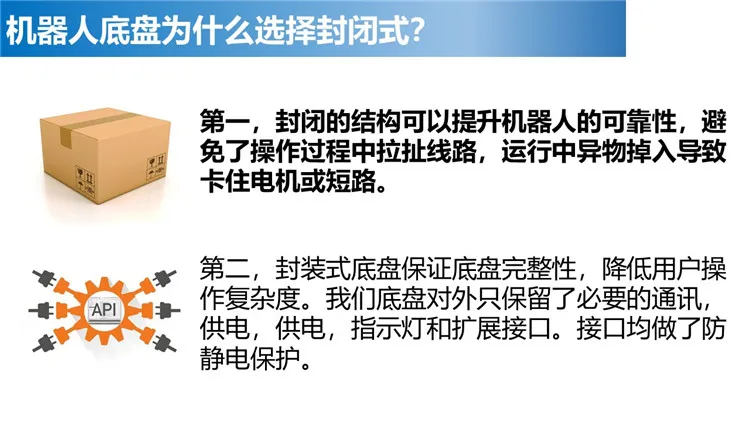 机器人底盘为什么选择封闭式?

第一，封闭的结构可以提升机器人的可靠性，避免了操作过程中拉扯线路，运行中异物掉入导致卡住电机或短路。

API

第二，封装式底盘保证底盘完整性，降低用户操作复杂度。我们底盘对外只保留了必要的通讯，供电，供电，指示灯和扩展接口。接口均做了防静电保护。